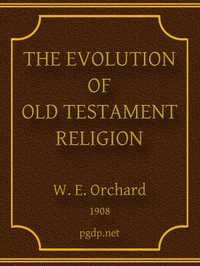 THE EVOLUTION OF OLD TESTAMENT RELIGION

W. E. Orchard

1908

pgdp.net